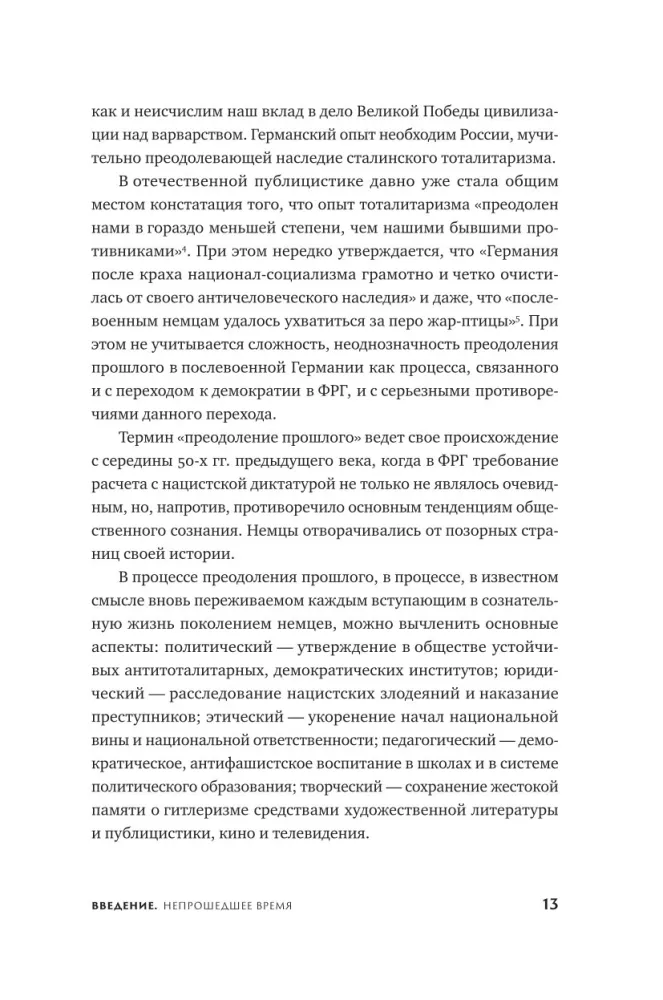 как и неисчислим наш вклад в дело Великой Победы цивилизации над варварством. Германский опыт необходим России, мучительно преодолевающей наследие сталинского тоталитаризма.

В отечественной публицистике давно уже стала общим местом констатация того, что опыт тоталитаризма «преодолен нами в гораздо меньшей степени, чем нашими бывшими противниками»$^{4}$. При этом нередко утверждается, что «Германия после краха национал-социализма грамотно и четко очистилась от своего античеловеческого наследия» и даже, что «послевоенным немцам удалось ухватиться за перо жар-птицы»$^{5}$. При этом не учитывается сложность, неоднозначность преодоления прошлого в послевоенной Германии как процесса, связанного и с переходом к демократии в ФРГ, и с серьезными противоречиями данного перехода.

Термин «преодоление прошлого» ведет свое происхождение с середины 50-х гг. предыдущего века, когда в ФРГ требование расчета с нацистской диктатурой не только не являлось очевидным, но, напротив, противоречило основным тенденциям общественного сознания. Немцы отворачивались от позорных страниц своей истории.

В процессе преодоления прошлого, в процессе, в известном смысле вновь переживаемом каждым вступающим в сознательную жизнь поколением немцев, можно вычленить основные аспекты: политический — утверждение в обществе устойчивых антитоталитарных, демократических институтов; юридический — расследование нацистских злодеяний и наказание преступников; этический — укоренение начал национальной вины и национальной ответственности; педагогический — демократическое, антифашистское воспитание в школах и в системе политического образования; творческий — сохранение жестокой памяти о гитлеризме средствами художественной литературы и публицистики, кино и телевидения.

ВВЕДЕНИЕ. НЕПРОШЕДШЕЕ ВРЕМЯ 13